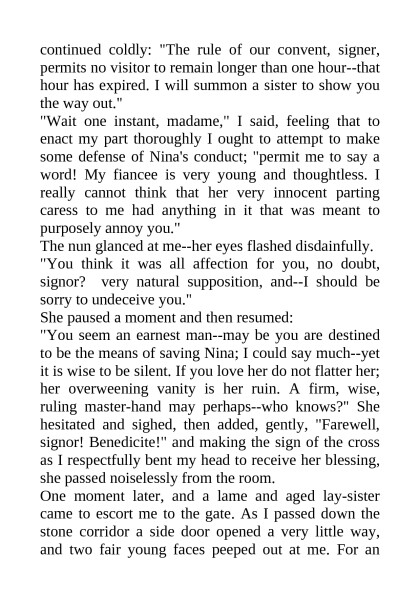 continued coldly: "The rule of our convent, signer, permits no visitor to remain longer than one hour--that hour has expired. I will summon a sister to show you the way out."
"Wait one instant, madame," I said, feeling that to enact my part thoroughly I ought to attempt to make some defense of Nina's conduct; "permit me to say a word! My fiancee is very young and thoughtless. I really cannot think that her very innocent parting caress to me had anything in it that was meant to purposely annoy you."
The nun glanced at me--her eyes flashed disdainfully.
"You think it was all affection for you, no doubt, signor? very natural supposition, and--I should be sorry to undeceive you."
She paused a moment and then resumed:
"You seem an earnest man--may be you are destined to be the means of saving Nina; I could say much--yet it is wise to be silent. If you love her do not flatter her; her overweening vanity is her ruin. A firm, wise, ruling master-hand may perhaps--who knows?" She hesitated and sighed, then added, gently, "Farewell, signor! Benedicite!" and making the sign of the cross as I respectfully bent my head to receive her blessing, she passed noiselessly from the room.
One moment later, and a lame and aged lay-sister came to escort me to the gate. As I passed down the stone corridor a side door opened a very little way, and two fair young faces peeped out at me. For an